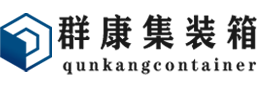 群康集装箱
qunkangcontainer